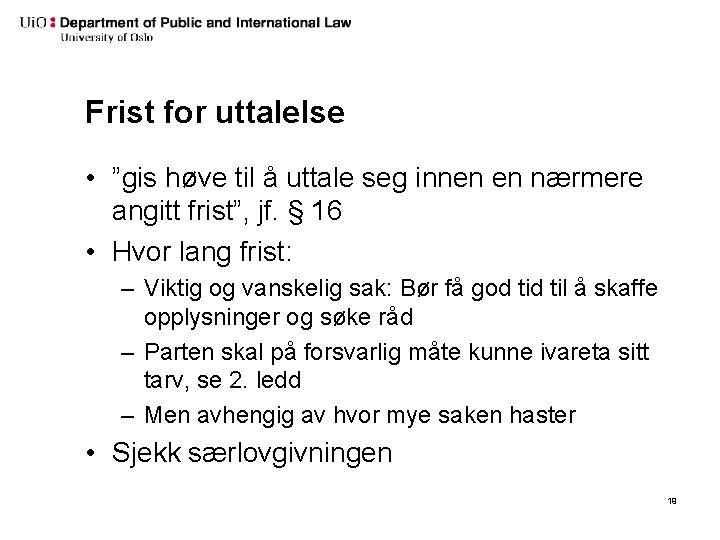 UiO : Department of Public and International Law
University of Oslo

Frist for uttalelse

• ”gis høve til å uttale seg innen en nærmere angitt frist”, jf. § 16
• Hvor lang frist:
– Viktig og vanskelig sak: Bør få god tid til å skaffe opplysninger og søke råd
– Parten skal på forsvarlig måte kunne ivareta sitt tarv, se 2. ledd
– Men avhengig av hvor mye saken haster
• Sjekk særlovgivningen

19